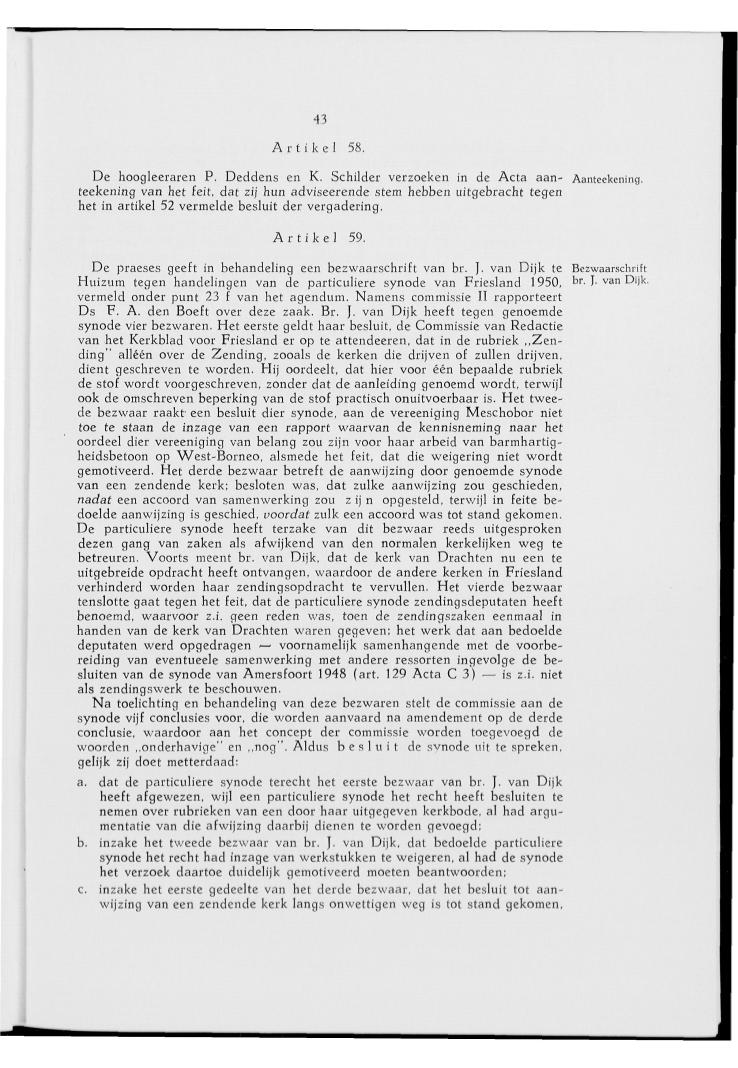 43

Artikel 58.

De hoogleeraren P. Deddens en K. Schilder verzoeken in de Acta aanteekening van het feit, dat zij hun adviseerende stem hebben uitgebracht tegen het in artikel 52 vermelde besluit der vergadering.

Aanteekening.

Artikel 59.

De praeses geeft in behandeling een bezwaarschrift van br. J. van Dijk te Huizum tegen handelingen van de particuliere synode van Friesland 1950, vermeld onder punt 23 f van het agendum. Namens commissie II rapporteert Ds F. A. den Boeft over deze zaak. Br. J. van Dijk heeft tegen genoemde synode vier bezwaren. Het eerste geldt haar besluit, de Commissie van Redactie van het Kerkblad voor Friesland er op te attendeeren, dat in de rubriek „Zending" alléén over de Zending, zooals de kerken die drijven of zullen drijven, dient geschreven te worden. Hij oordeelt, dat hier voor één bepaalde rubriek de stof wordt voorgeschreven, zonder dat de aanleiding genoemd wordt, terwijl ook de omschreven beperking van de stof practisch onuitvoerbaar is. Het tweede bezwaar raakt een besluit dier synode, aan de vereeniging Meschobor niet toe te staan de inzage van een rapport waarvan de kennisneming naar het oordeel dier vereeniging van belang zou zijn voor haar arbeid van barmhartigheidsbetoon op West-Borneo, alsmede het feit, dat die weigering niet wordt gemotiveerd. Het derde bezwaar betreft de aanwijzing door genoemde synode van een zendende kerk; besloten was, dat zulke aanwijzing zou geschieden, nadat een accoord van samenwerking zou zijn opgesteld, terwijl in feite bedoelde aanwijzing is geschied, voordat zulk een accoord was tot stand gekomen. De particuliere synode heeft terzake van dit bezwaar reeds uitgesproken dezen gang van zaken als afwijkend van den normalen kerkelijken weg te betreuren. Voorts meent br. van Dijk, dat de kerk van Drachten nu een te uitgebreide opdracht heeft ontvangen, waardoor de andere kerken in Friesland verhinderd worden haar zendingsopdracht te vervullen. Het vierde bezwaar tenslotte gaat tegen het feit, dat de particuliere synode zendingsdeputaten heeft benoemd, waarvoor z.i. geen reden was, toen de zendingszaken eenmaal in handen van de kerk van Drachten waren gegeven; het werk dat aan bedoelde deputaten werd opgedragen — voornamelijk samenhangende met de voorbereiding van eventueele samenwerking met andere ressorten ingevolge de besluiten van de synode van Amersfoort 1948 (art. 129 Acta C 3) — is z.i. niet als zendingswerk te beschouwen.

Bezwaarschrift br. J. van Dijk.

Na toelichting en behandeling van deze bezwaren stelt de commissie aan de synode vijf conclusies voor, die worden aanvaard na amendement op de derde conclusie, waardoor aan het concept der commissie worden toegevoegd de woorden „onderhavige" en „nog". Aldus besluit de synode uit te spreken, gelijk zij doet metterdaad:

a. dat de particuliere synode terecht het eerste bezwaar van br. J. van Dijk heeft afgewezen, wijl een particuliere synode het recht heeft besluiten te nemen over rubrieken van een door haar uitgegeven kerkbode, al had argumentatie van die afwijzing daarbij dienen te worden gevoegd;

b. inzake het tweede bezwaar van br. J. van Dijk, dat bedoelde particuliere synode het recht had inzage van werkstukken te weigeren, al had de synode het verzoek daartoe duidelijk gemotiveerd moeten beantwoorden;

c. inzake het eerste gedeelte van het derde bezwaar, dat het besluit tot aanwijzing van een zendende kerk langs onwettigen weg is tot stand gekomen,